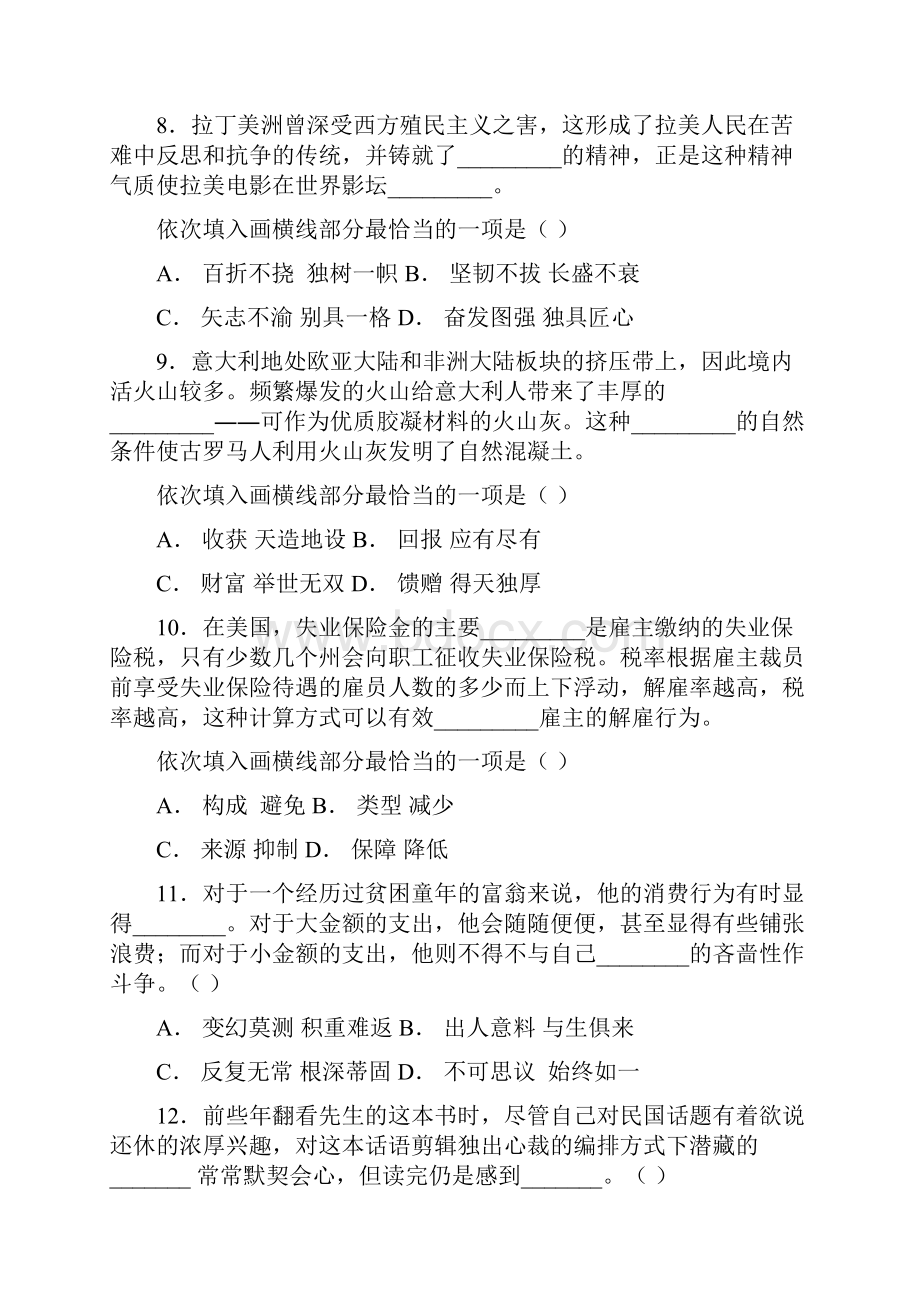 8．拉丁美洲曾深受西方殖民主义之害，这形成了拉美人民在苦难中反思和抗争的传统，并铸就了_________的精神，正是这种精神气质使拉美电影在世界影坛_________。

依次填入画横线部分最恰当的一项是（ ）

A． 百折不挠 独树一帜 B． 坚韧不拔 长盛不衰

C． 矢志不渝 别具一格 D． 奋发图强 独具匠心

9．意大利地处欧亚大陆和非洲大陆板块的挤压带上，因此境内活火山较多。频繁爆发的火山给意大利人带来了丰厚的_________——可作为优质胶凝材料的火山灰。这种_________的自然条件使古罗马人利用火山灰发明了自然混凝土。

依次填入画横线部分最恰当的一项是（ ）

A． 收获 天造地设 B． 回报 应有尽有

C． 财富 举世无双 D． 馈赠 得天独厚

10．在美国，失业保险金的主要_________是雇主缴纳的失业保险税，只有少数几个州会向职工征收失业保险税。税率根据雇主裁员前享受失业保险待遇的雇员人数的多少而上下浮动，解雇率越高，税率越高，这种计算方式可以有效_________雇主的解雇行为。

依次填入画横线部分最恰当的一项是（ ）

A． 构成 避免 B． 类型 减少

C． 来源 抑制 D． 保障 降低

11．对于一个经历过贫困童年的富翁来说，他的消费行为有时显得________。对于大金额的支出，他会随随便便，甚至显得有些铺张浪费；而对于小金额的支出，他则不得不与自己________的吝啬性作斗争。（ ）

A． 变幻莫测 积重难返 B． 出人意料 与生俱来

C． 反复无常 根深蒂固 D． 不可思议 始终如一

12．前些年翻看先生的这本书时，尽管自己对民国话题有着欲说还休的浓厚兴趣，对这本话语剪辑独出心裁的编排方式下潜藏的_______ 常常默契会心，但读完仍是感到_______。（ ）